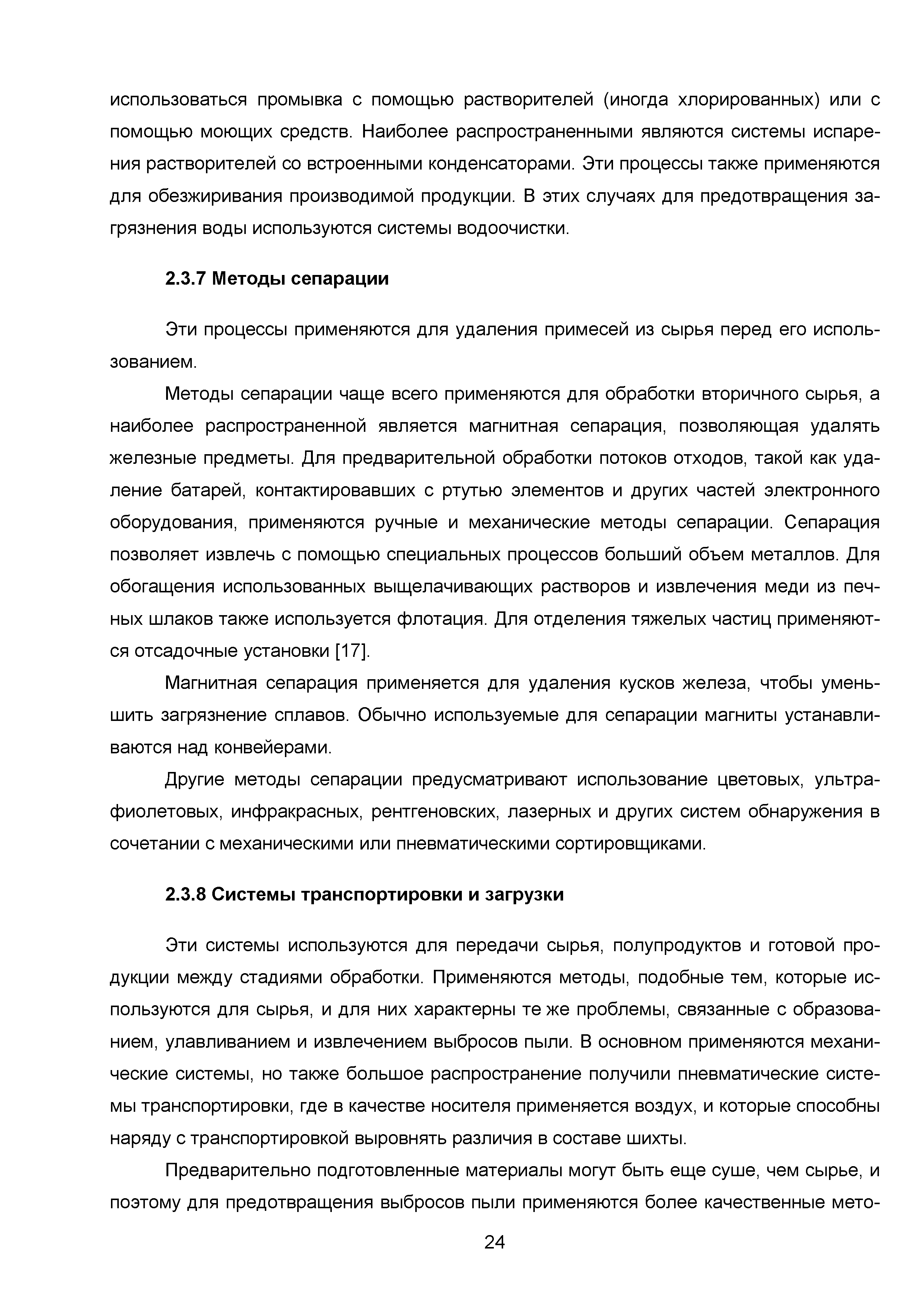 использоваться промывка с помощью растворителей (иногда хлорированных) или с помощью моющих средств. Наиболее распространенными являются системы испарения растворителей со встроенными конденсаторами. Эти процессы также применяются для обезжиривания производимой продукции. В этих случаях для предотвращения загрязнения воды используются системы водоочистки.

2.3.7 Методы сепарации

Эти процессы применяются для удаления примесей из сырья перед его использованием.

Методы сепарации чаще всего применяются для обработки вторичного сырья, а наиболее распространенной является магнитная сепарация, позволяющая удалять железные предметы. Для предварительной обработки потоков отходов, такой как удаление батарей, контактировавших с ртутью элементов и других частей электронного оборудования, применяются ручные и механические методы сепарации. Сепарация позволяет извлечь с помощью специальных процессов больший объем металлов. Для обогащения использованных выщелачивающих растворов и извлечения меди из печных шлаков также используется флотация. Для отделения тяжелых частиц применяются отсадочные установки [17].

Магнитная сепарация применяется для удаления кусков железа, чтобы уменьшить загрязнение сплавов. Обычно используемые для сепарации магниты устанавливаются над конвейерами.

Другие методы сепарации предусматривают использование цветовых, ультрафиолетовых, инфракрасных, рентгеновских, лазерных и других систем обнаружения в сочетании с механическими или пневматическими сортировщиками.

2.3.8 Системы транспортировки и загрузки

Эти системы используются для передачи сырья, полупродуктов и готовой продукции между стадиями обработки. Применяются методы, подобные тем, которые используются для сырья, и для них характерны те же проблемы, связанные с образованием, улавливанием и извлечением выбросов пыли. В основном применяются механические системы, но также большое распространение получили пневматические системы транспортировки, где в качестве носителя применяется воздух, и которые способны наряду с транспортировкой выровнять различия в составе шихты.

Предварительно подготовленные материалы могут быть еще суше, чем сырье, и поэтому для предотвращения выбросов пыли применяются более качественные мето-

24